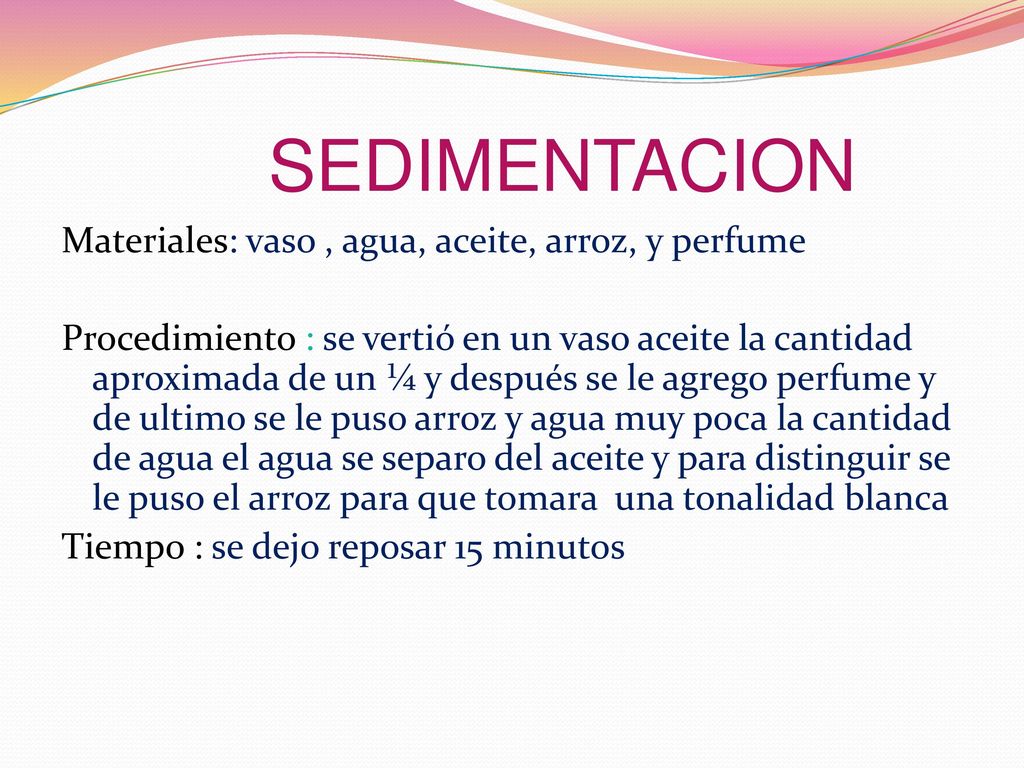 SEDIMENTACION

Materiales: vaso , agua, aceite, arroz, y perfume

Procedimiento : se vertió en un vaso aceite la cantidad aproximada de un ¼ y después se le agrego perfume y de ultimo se le puso arroz y agua muy poca la cantidad de agua el agua se separo del aceite y para distinguir se le puso el arroz para que tomara una tonalidad blanca
Tiempo : se dejo reposar 15 minutos